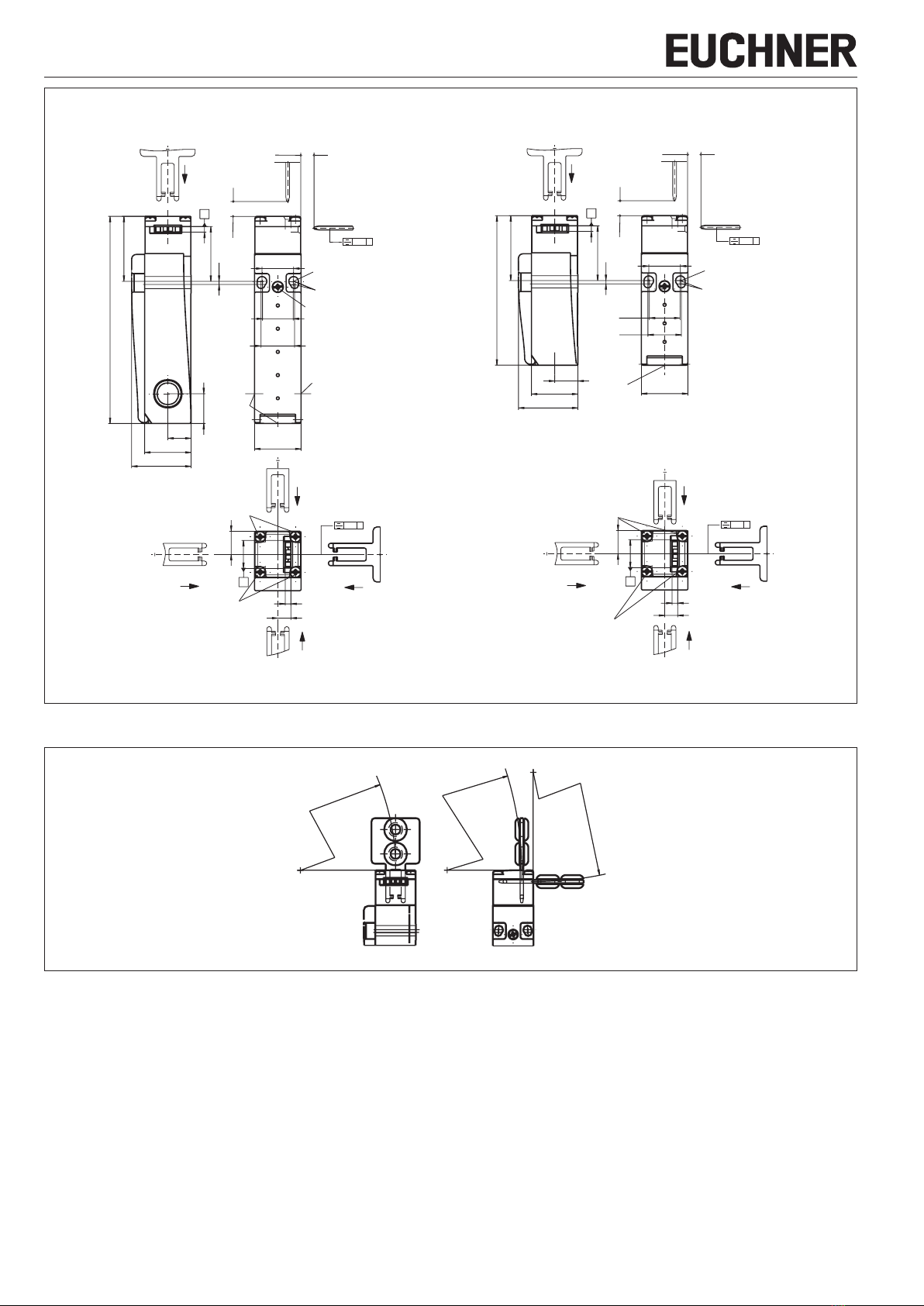 EUCHNER